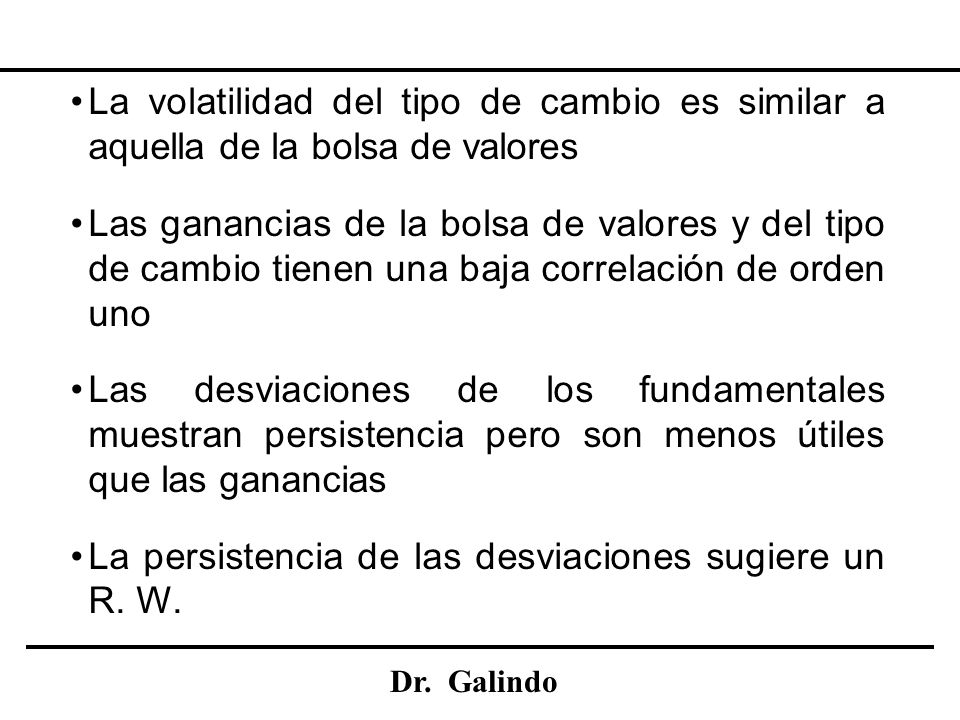 • La volatilidad del tipo de cambio es similar a aquella de la bolsa de valores

• Las ganancias de la bolsa de valores y del tipo de cambio tienen una baja correlación de orden uno

• Las desviaciones de los fundamentales muestran persistencia pero son menos útiles que las ganancias

• La persistencia de las desviaciones sugiere un R. W.

Dr. Galindo